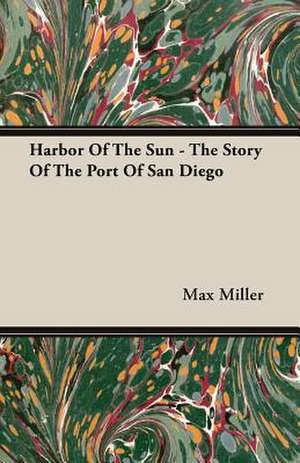 Harbor Of The Sun - The Story Of The Port Of San Diego

Max Miller